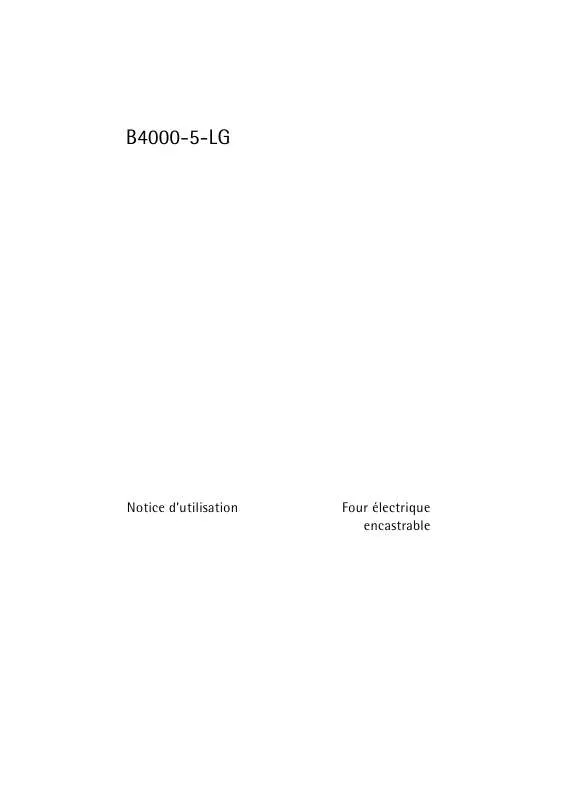 B4000-5-LG

Notice d'utilisation

Four électrique encastrable